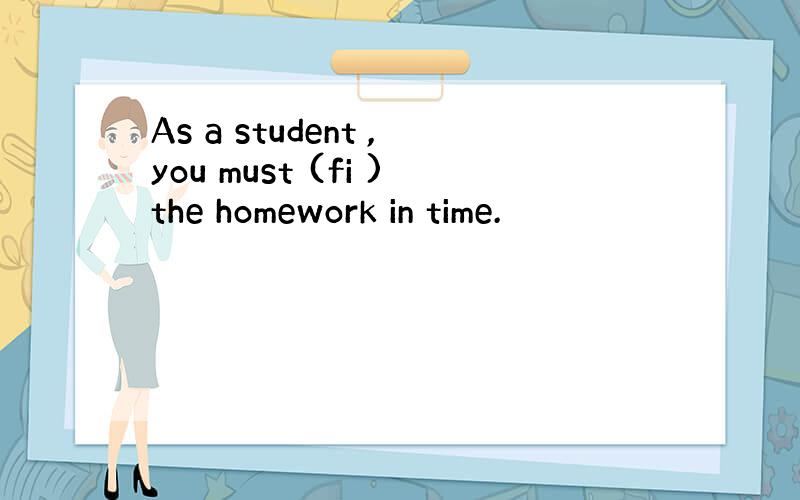 As a student , you must (fi ) the homework in time.